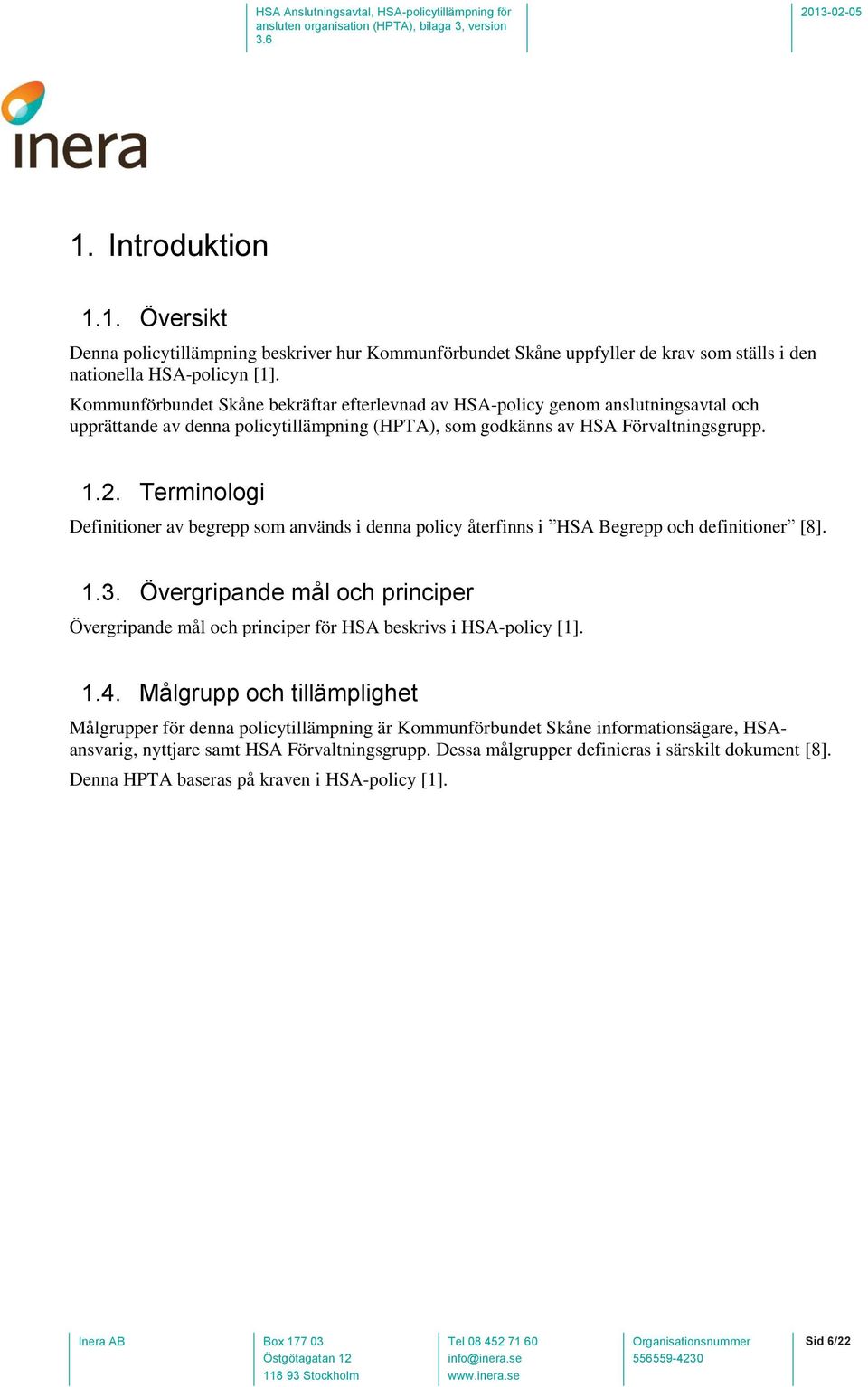 HSA Anslutningsavtal, HSA-policytillämpning för ansluten organisation (HPTA), bilaga 3, version 3.6

2013-02-05

inera

1. Introduktion

1.1. Översikt

Denna policytillämpning beskriver hur Kommunförbundet Skåne uppfyller de krav som ställs i den nationella HSA-policyn [1].

Kommunförbundet Skåne bekräftar efterlevnad av HSA-policy genom anslutningsavtal och upprättande av denna policytillämpning (HPTA), som godkänns av HSA Förvaltningsgrupp.

1.2. Terminologi

Definitioner av begrepp som används i denna policy återfinns i ”HSA Begrepp och definitioner” [8].

1.3. Övergripande mål och principer

Övergripande mål och principer för HSA beskrivs i HSA-policy [1].

1.4. Målgrupp och tillämplighet

Målgrupper för denna policytillämpning är Kommunförbundet Skåne informationsägare, HSA-ansvarig, nyttjare samt HSA Förvaltningsgrupp. Dessa målgrupper definieras i särskilt dokument [8].

Denna HPTA baseras på kraven i HSA-policy [1].

Inera AB

Box 177 03
Östgötagatan 12
118 93 Stockholm

Tel 08 452 71 60
info@inera.se
www.inera.se

Organisationsnummer
556559-4230

Sid 6/22